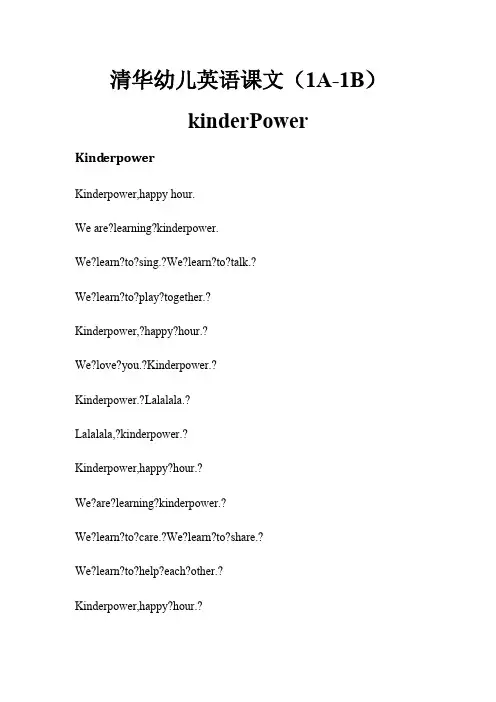 清华幼儿英语课文（1A-1B）

kinderPower

Kinderpower

Kinderpower,happy hour.

We are?learning?kinderpower.

We?learn?to?sing.?We?learn?to?talk.?

We?learn?to?play?together.?

Kinderpower,?happy?hour.?

We?love?you.?Kinderpower.?

Kinderpower.?Lalalala.?

Lalalala,?kinderpower.?

Kinderpower,happy?hour.?

We?are?learning?kinderpower.?

We?learn?to?care.?We?learn?to?share.?

We?learn?to?help?each?other.?

Kinderpower,happy?hour.?